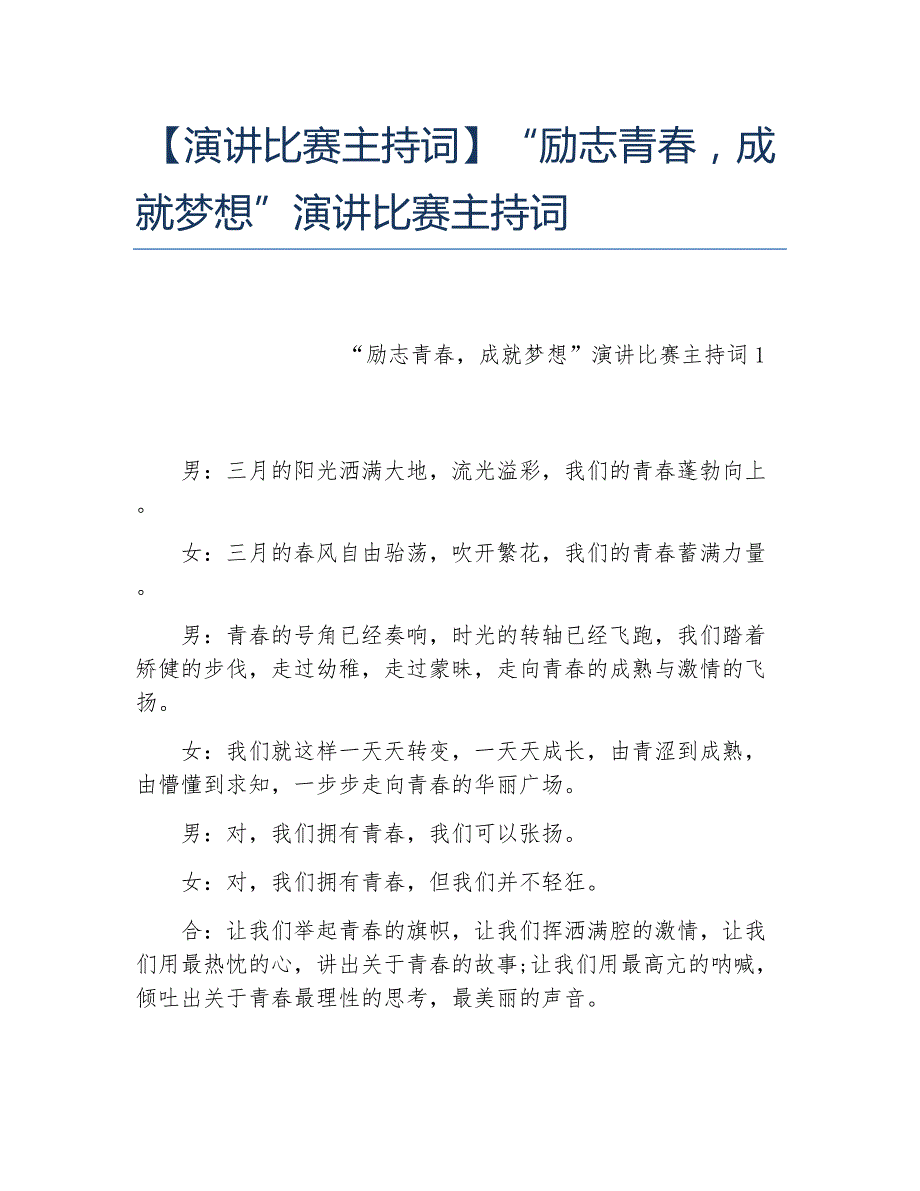 【演讲比赛主持词】“励志青春，成就梦想”演讲比赛主持词

“励志青春，成就梦想”演讲比赛主持词1

男：三月的阳光洒满大地，流光溢彩，我们的青春蓬勃向上。

女：三月的春风自由骀荡，吹开繁花，我们的青春蓄满力量。

男：青春的号角已经奏响，时光的转轴已经飞跑，我们踏着矫健的步伐，走过幼稚，走过蒙昧，走向青春的成熟与激情的飞扬。

女：我们就这样一天天转变，一天天成长，由青涩到成熟，由懵懂到求知，一步步走向青春的华丽广场。

男：对，我们拥有青春，我们可以张扬。

女：对，我们拥有青春，但我们并不轻狂。

合：让我们举起青春的旗帜，让我们挥洒满腔的激情，让我们用最热忱的心，讲出关于青春的故事;让我们用最高亢的呐喊，倾吐出关于青春最理性的思考，最美丽的声音。